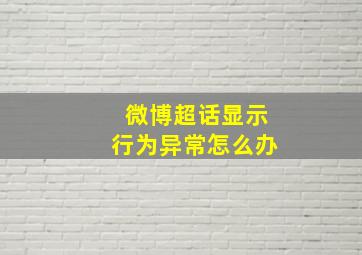 微博超话显示
行为异常怎么办